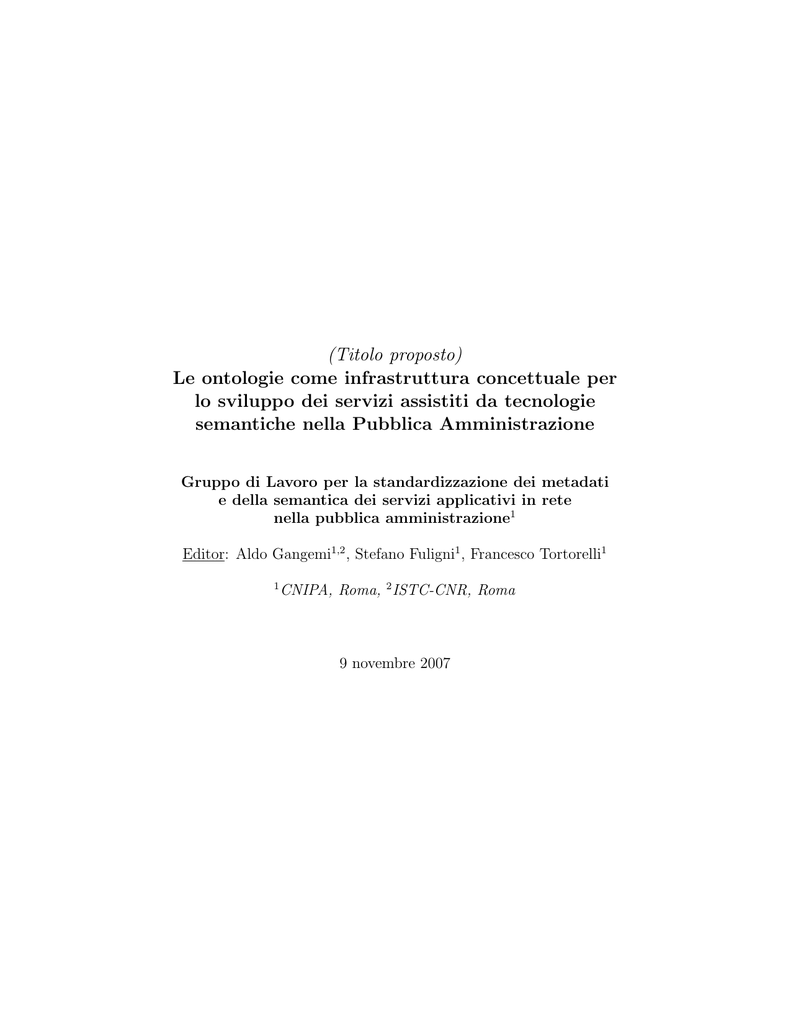 (Titolo proposto)
Le ontologie come infrastruttura concettuale per lo sviluppo dei servizi assistiti da tecnologie semantiche nella Pubblica Amministrazione

Gruppo di Lavoro per la standardizzazione dei metadati e della semantica dei servizi applicativi in rete nella pubblica amministrazione$^1$

Editor: Aldo Gangemi$^{1,2}$, Stefano Fuligni$^1$, Francesco Tortorelli$^1$

$^1$CNIPA, Roma, $^2$ISTC-CNR, Roma

9 novembre 2007